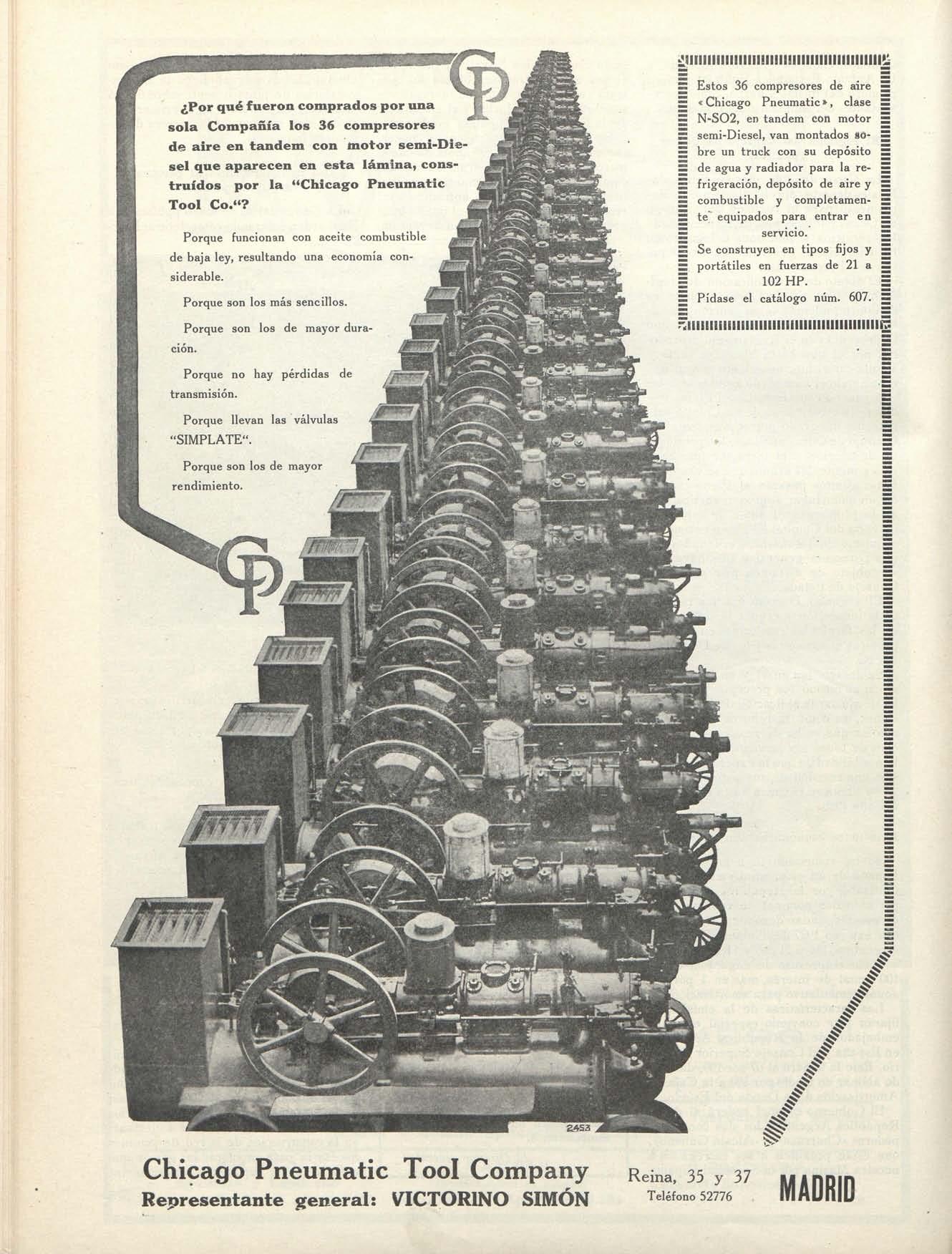 CP

¿Por qué fueron comprados por una sola Compañía los 36 compresores de aire en tandem con motor semi-Diesel que aparecen en esta lámina, construídos por la "Chicago Pneumatic Tool Co."?

Porque funcionan con aceite combustible de baja ley, resultando una economía considerable.

Porque son los más sencillos.

Porque son los de mayor duración.

Porque no hay pérdidas de transmisión.

Porque llevan las válvulas "SIMPLATE".

Porque son los de mayor rendimiento.

CP

Estos 36 compresores de aire «Chicago Pneumatic», clase N-SO2, en tandem con motor semi-Diesel, van montados sobre un truck con su depósito de agua y radiador para la refrigeración, depósito de aire y combustible y completamente equipados para entrar en servicio.
Se construyen en tipos fijos y portátiles en fuerzas de 21 a 102 HP.
Pídase el catálogo núm. 607.

2453

Chicago Pneumatic Tool Company
Representante general: VICTORINO SIMÓN
Reina, 35 y 37
Teléfono 52776
MADRID